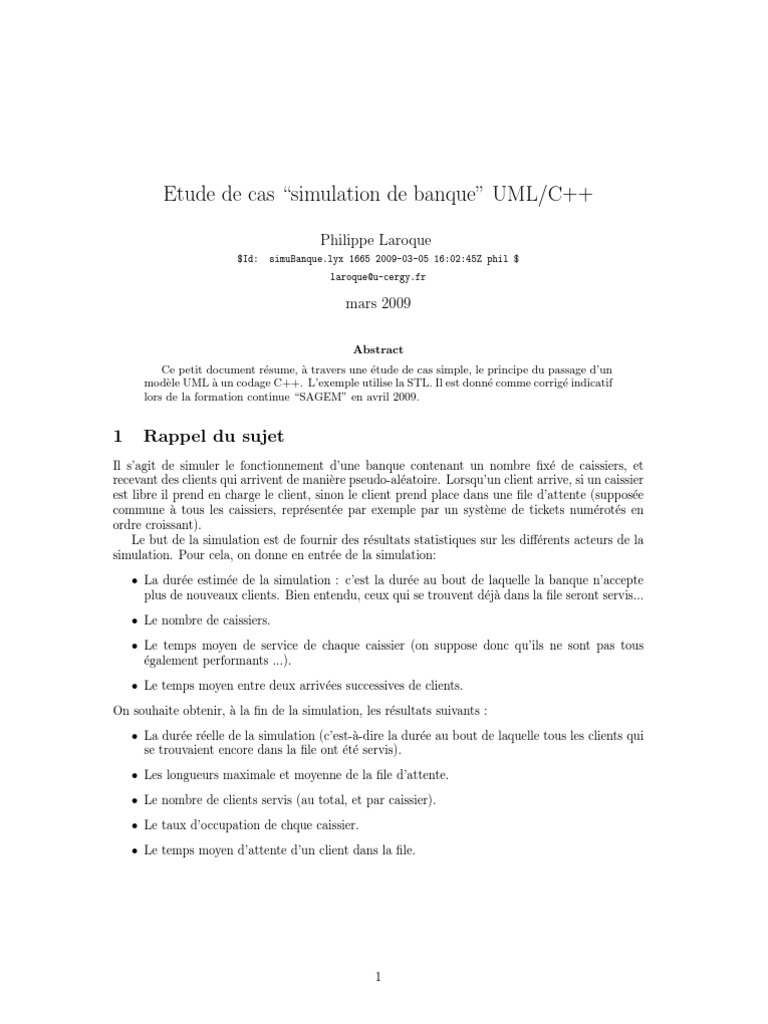 Etude de cas “simulation de banque” UML/C++

Philippe Laroque

$Id: simuBanque.lyx 1665 2009-03-05 16:02:45Z phil $

laroque@u-cergy.fr

mars 2009

Abstract

Ce petit document résume, à travers une étude de cas simple, le principe du passage d'un modèle UML à un codage C++. L'exemple utilise la STL. Il est donné comme corrigé indicatif lors de la formation continue “SAGEM” en avril 2009.

1 Rappel du sujet

Il s'agit de simuler le fonctionnement d'une banque contenant un nombre fixé de caissiers, et recevant des clients qui arrivent de manière pseudo-aléatoire. Lorsqu'un client arrive, si un caissier est libre il prend en charge le client, sinon le client prend place dans une file d'attente (supposée commune à tous les caissiers, représentée par exemple par un système de tickets numérotés en ordre croissant).

Le but de la simulation est de fournir des résultats statistiques sur les différents acteurs de la simulation. Pour cela, on donne en entrée de la simulation:

• La durée estimée de la simulation : c'est la durée au bout de laquelle la banque n'accepte plus de nouveaux clients. Bien entendu, ceux qui se trouvent déjà dans la file seront servis...

• Le nombre de caissiers.

• Le temps moyen de service de chaque caissier (on suppose donc qu'ils ne sont pas tous également performants ...).

• Le temps moyen entre deux arrivées successives de clients.

On souhaite obtenir, à la fin de la simulation, les résultats suivants :

• La durée réelle de la simulation (c'est-à-dire la durée au bout de laquelle tous les clients qui se trouvaient encore dans la file ont été servis).

• Les longueurs maximale et moyenne de la file d'attente.

• Le nombre de clients servis (au total, et par caissier).

• Le taux d'occupation de chque caissier.

• Le temps moyen d'attente d'un client dans la file.

1